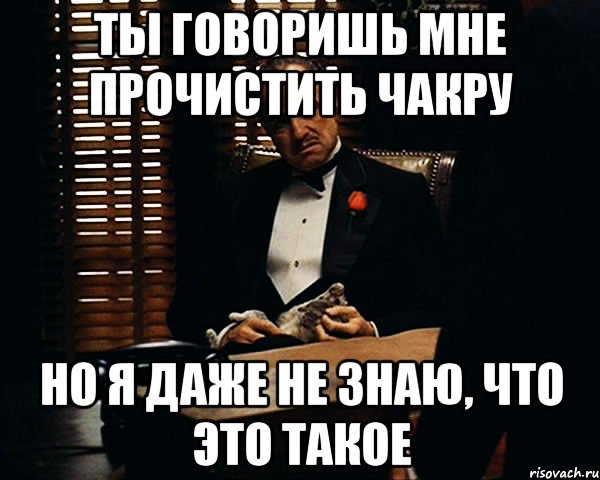 ТЫ ГОВОРИШЬ МНЕ ПРОЧИСТИТЬ ЧАКРУ

НО Я ДАЖЕ НЕ ЗНАЮ, ЧТО ЭТО ТАКОЕ

risovach.ru